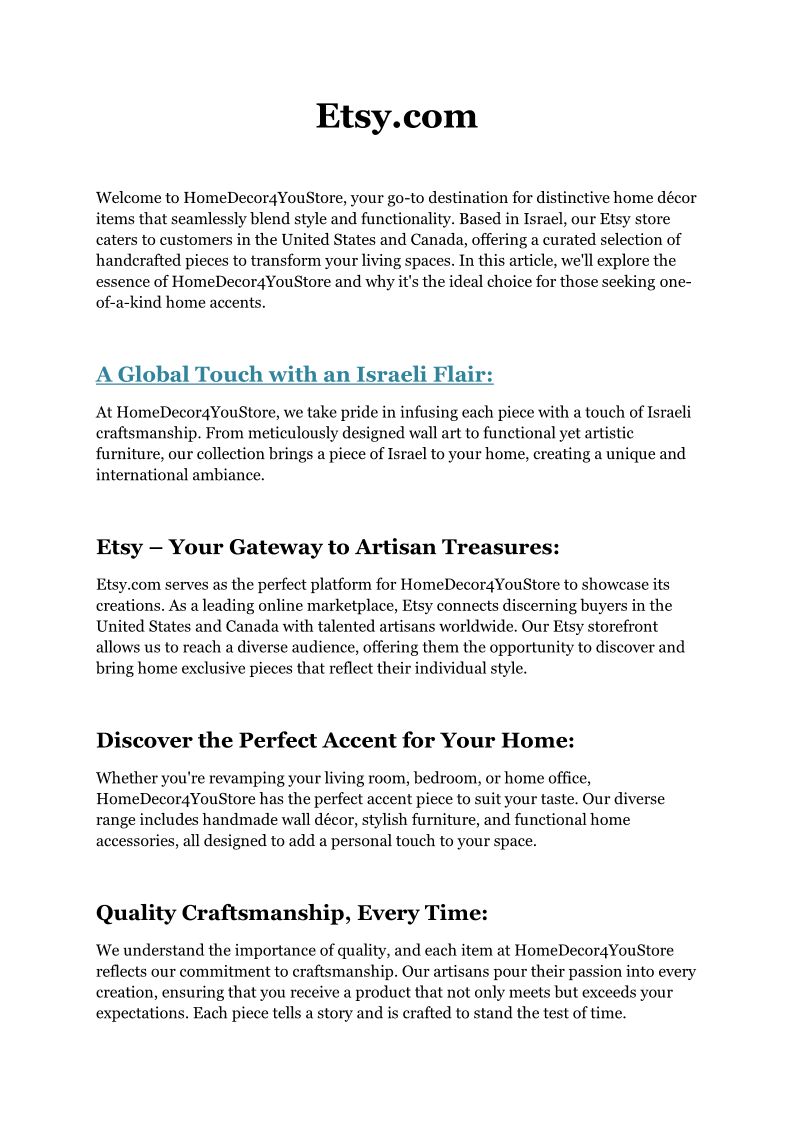 Etsy.com

Welcome to HomeDecor4YouStore, your go-to destination for distinctive home décor items that seamlessly blend style and functionality. Based in Israel, our Etsy store caters to customers in the United States and Canada, offering a curated selection of handcrafted pieces to transform your living spaces. In this article, we'll explore the essence of HomeDecor4YouStore and why it's the ideal choice for those seeking one-of-a-kind home accents.

A Global Touch with an Israeli Flair:

At HomeDecor4YouStore, we take pride in infusing each piece with a touch of Israeli craftsmanship. From meticulously designed wall art to functional yet artistic furniture, our collection brings a piece of Israel to your home, creating a unique and international ambiance.

Etsy – Your Gateway to Artisan Treasures:

Etsy.com serves as the perfect platform for HomeDecor4YouStore to showcase its creations. As a leading online marketplace, Etsy connects discerning buyers in the United States and Canada with talented artisans worldwide. Our Etsy storefront allows us to reach a diverse audience, offering them the opportunity to discover and bring home exclusive pieces that reflect their individual style.

Discover the Perfect Accent for Your Home:

Whether you're revamping your living room, bedroom, or home office, HomeDecor4YouStore has the perfect accent piece to suit your taste. Our diverse range includes handmade wall décor, stylish furniture, and functional home accessories, all designed to add a personal touch to your space.

Quality Craftsmanship, Every Time:

We understand the importance of quality, and each item at HomeDecor4YouStore reflects our commitment to craftsmanship. Our artisans pour their passion into every creation, ensuring that you receive a product that not only meets but exceeds your expectations. Each piece tells a story and is crafted to stand the test of time.